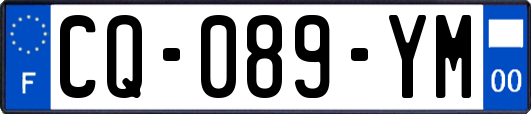 F
CQ-089-YM
00